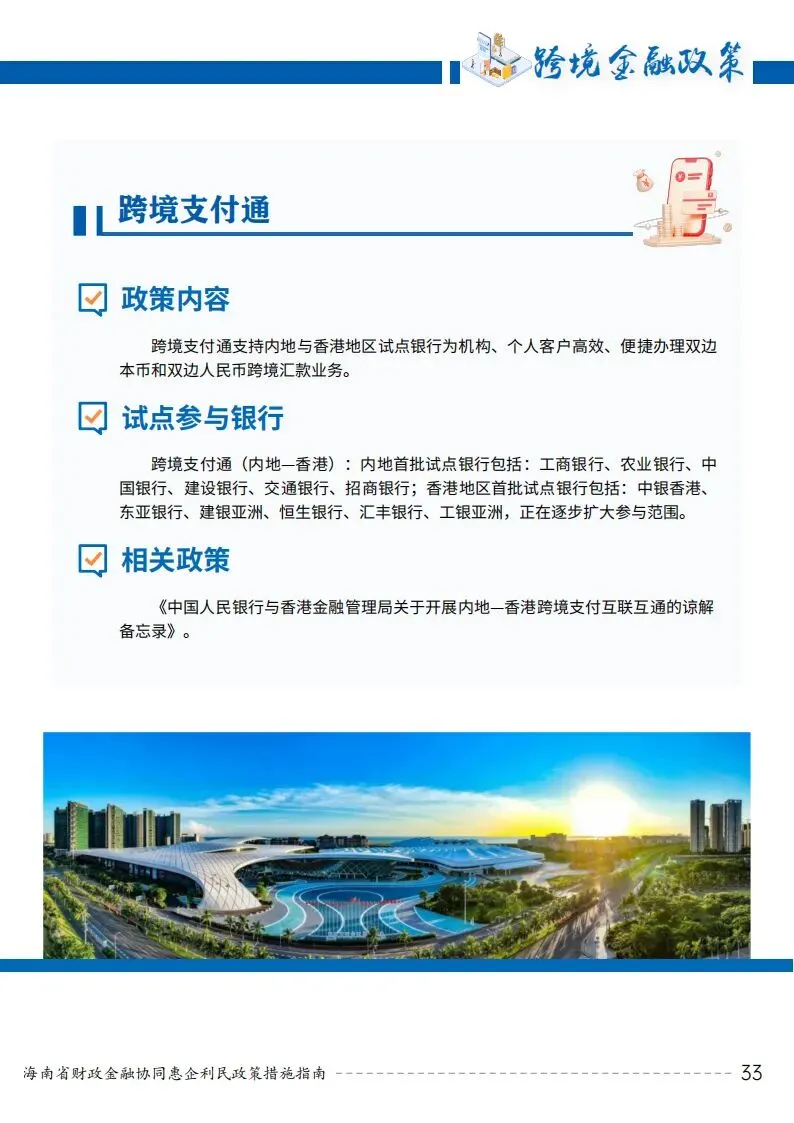 跨境金融政策

跨境支付通

政策内容

跨境支付通支持内地与香港地区试点银行为机构、个人客户高效、便捷办理双边本币和双边人民币跨境汇款业务。

试点参与银行

跨境支付通（内地—香港）：内地首批试点银行包括：工商银行、农业银行、中国银行、建设银行、交通银行、招商银行；香港地区首批试点银行包括：中银香港、东亚银行、建银亚洲、恒生银行、汇丰银行、工银亚洲，正在逐步扩大参与范围。

相关政策

《中国人民银行与香港金融管理局关于开展内地—香港跨境支付互联互通的谅解备忘录》。

海南省财政金融协同惠企利民政策措施指南 33